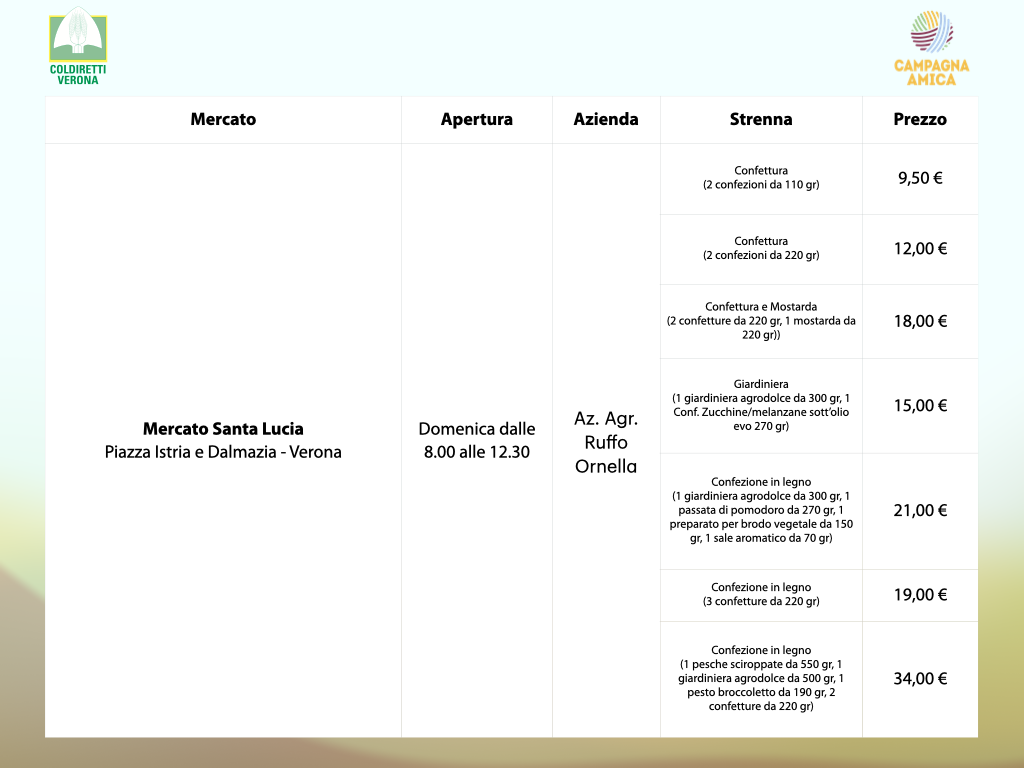 COLDIRETTI VERONA

CAMPAGNA AMICA

| Mercato | Apertura | Azienda | Strenna | Prezzo |
|---|---|---|---|---|
| **Mercato Santa Lucia** Piazza Istria e Dalmazia - Verona | Domenica dalle 8.00 alle 12.30 | Az. Agr. Ruffo Ornella | Confettura (2 confezioni da 110 gr) | 9,50 € |
| | | | Confettura (2 confezioni da 220 gr) | 12,00 € |
| | | | Confettura e Mostarda (2 confetture da 220 gr, 1 mostarda da 220 gr)) | 18,00 € |
| | | | Giardiniera (1 giardiniera agrodolce da 300 gr, 1 Conf. Zucchine/melanzane sott'olio evo 270 gr) | 15,00 € |
| | | | Confezione in legno (1 giardiniera agrodolce da 300 gr, 1 passata di pomodoro da 270 gr, 1 preparato per brodo vegetale da 150 gr, 1 sale aromatico da 70 gr) | 21,00 € |
| | | | Confezione in legno (3 confetture da 220 gr) | 19,00 € |
| | | | Confezione in legno (1 pesche sciroppate da 550 gr, 1 giardiniera agrodolce da 500 gr, 1 pesto broccoletto da 190 gr, 2 confetture da 220 gr) | 34,00 € |